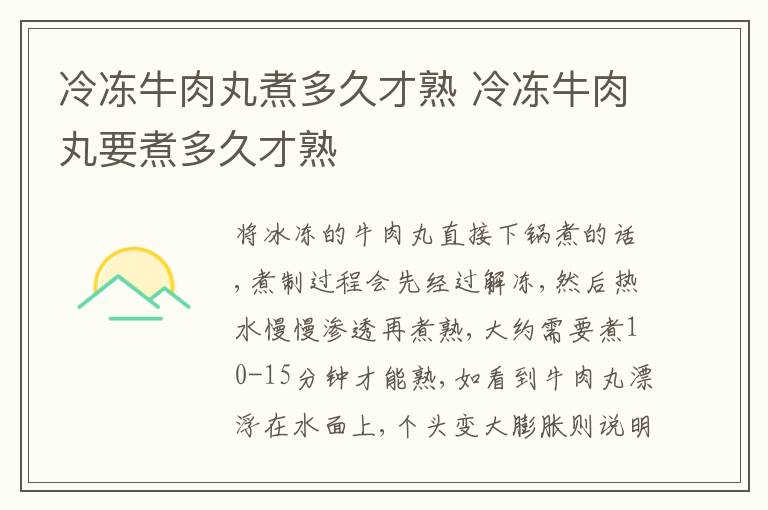 冷冻牛肉丸煮多久才熟 冷冻牛肉丸要煮多久才熟

将冰冻的牛肉丸直接下锅煮的话，煮制过程会先经过解冻，然后热水慢慢渗透再煮熟，大约需要煮10-15分钟才能熟，如看到牛肉丸漂浮在水面上，个头变大膨胀则说明